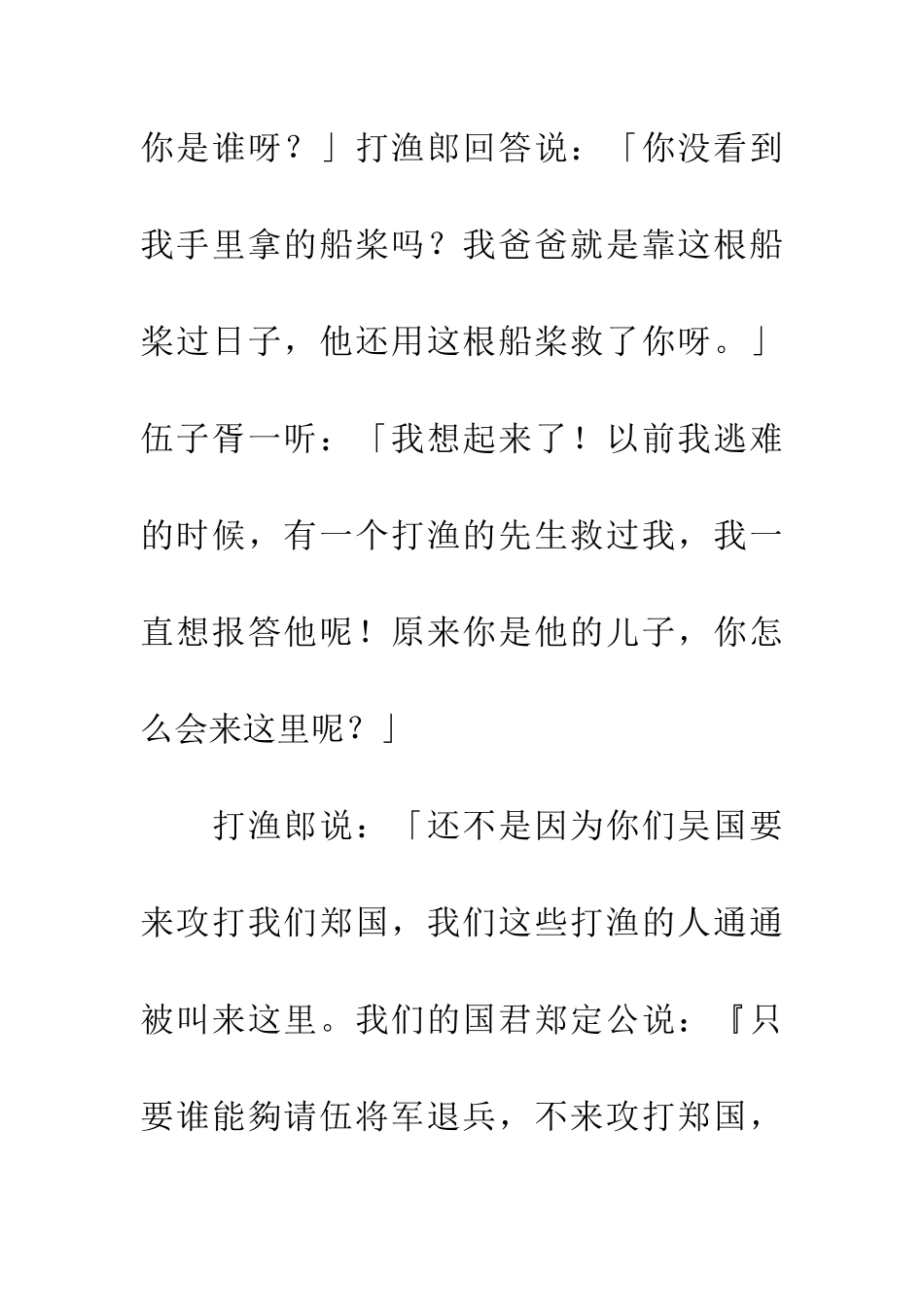 你是谁呀？」打渔郎回答说：「你没看到我手里拿的船桨吗？我爸爸就是靠这根船桨过日子，他还用这根船桨救了你呀。」伍子胥一听：「我想起来了！以前我逃难的时候，有一个打渔的先生救过我，我一直想报答他呢！原来你是他的儿子，你怎么会来这里呢？」

打渔郎说：「还不是因为你们吴国要来攻打我们郑国，我们这些打渔的人通通被叫来这里。我们的国君郑定公说：『只要谁能够请伍将军退兵，不来攻打郑国，